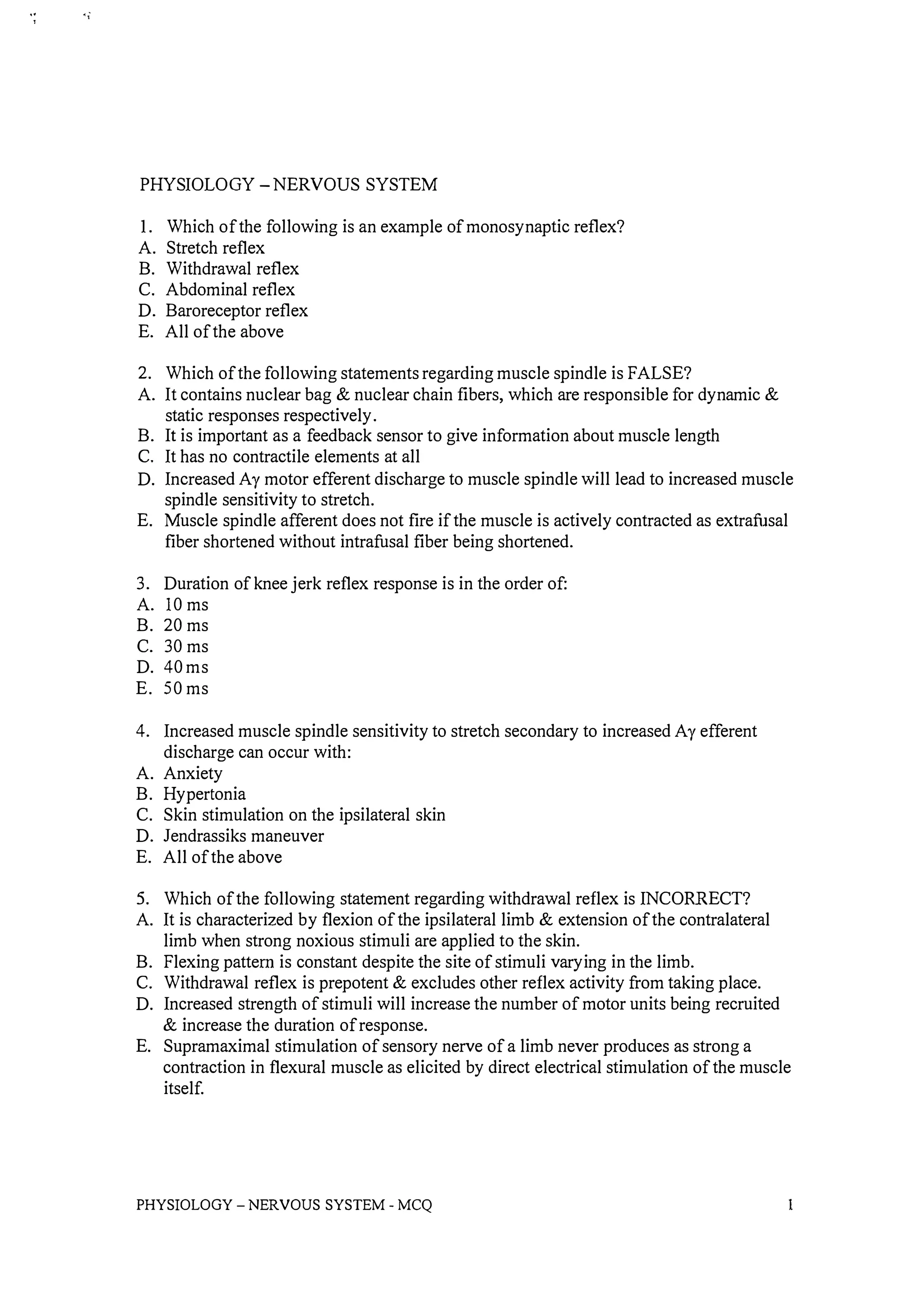 PHYSIOLOGY – NERVOUS SYSTEM

1. Which of the following is an example of monosynaptic reflex?
A. Stretch reflex
B. Withdrawal reflex
C. Abdominal reflex
D. Baroreceptor reflex
E. All of the above

2. Which of the following statements regarding muscle spindle is FALSE?
A. It contains nuclear bag & nuclear chain fibers, which are responsible for dynamic & static responses respectively.
B. It is important as a feedback sensor to give information about muscle length
C. It has no contractile elements at all
D. Increased A$\gamma$ motor efferent discharge to muscle spindle will lead to increased muscle spindle sensitivity to stretch.
E. Muscle spindle afferent does not fire if the muscle is actively contracted as extrafusal fiber shortened without intrafusal fiber being shortened.

3. Duration of knee jerk reflex response is in the order of:
A. 10 ms
B. 20 ms
C. 30 ms
D. 40 ms
E. 50 ms

4. Increased muscle spindle sensitivity to stretch secondary to increased A$\gamma$ efferent discharge can occur with:
A. Anxiety
B. Hypertonia
C. Skin stimulation on the ipsilateral skin
D. Jendrassiks maneuver
E. All of the above

5. Which of the following statement regarding withdrawal reflex is INCORRECT?
A. It is characterized by flexion of the ipsilateral limb & extension of the contralateral limb when strong noxious stimuli are applied to the skin.
B. Flexing pattern is constant despite the site of stimuli varying in the limb.
C. Withdrawal reflex is prepotent & excludes other reflex activity from taking place.
D. Increased strength of stimuli will increase the number of motor units being recruited & increase the duration of response.
E. Supramaximal stimulation of sensory nerve of a limb never produces as strong a contraction in flexural muscle as elicited by direct electrical stimulation of the muscle itself.

PHYSIOLOGY – NERVOUS SYSTEM - MCQ 1